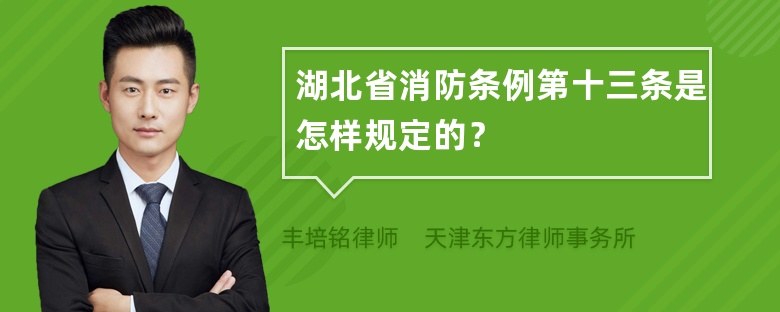 湖北省消防条例第十三条是怎样规定的？

丰培铭律师 天津东方律师事务所